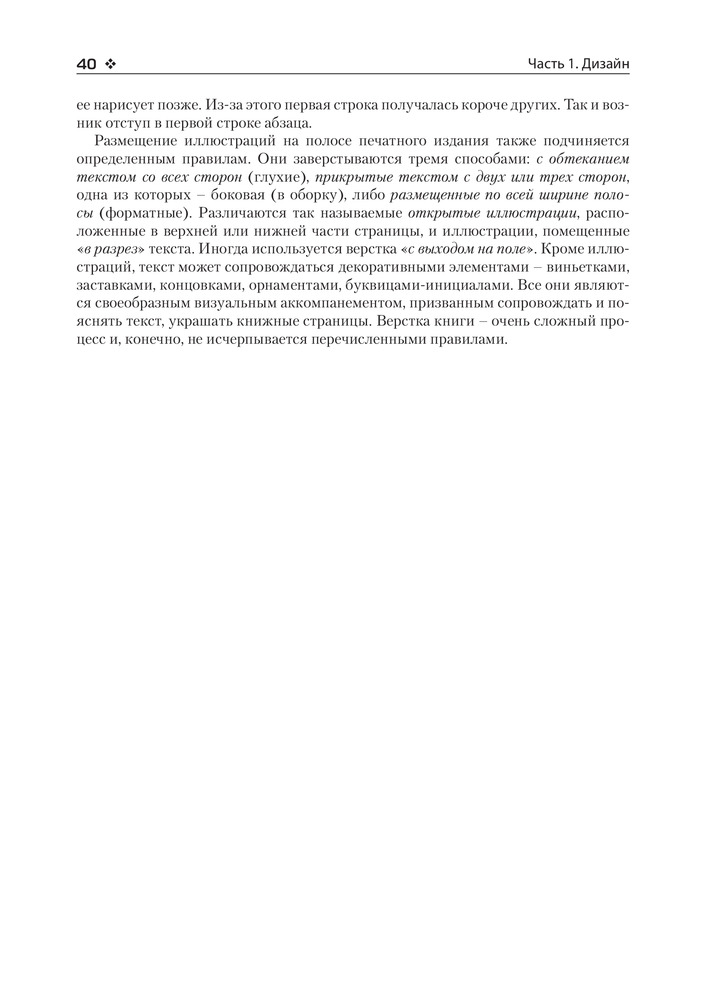 40 ❖ Часть 1. Дизайн

ее нарисует позже. Из-за этого первая строка получалась короче других. Так и возник отступ в первой строке абзаца.

Размещение иллюстраций на полосе печатного издания также подчиняется определенным правилам. Они заверстываются тремя способами: с обтеканием текстом со всех сторон (глухие), прикрытые текстом с двух или трех сторон, одна из которых – боковая (в оборку), либо размещенные по всей ширине полосы (форматные). Различаются так называемые открытые иллюстрации, расположенные в верхней или нижней части страницы, и иллюстрации, помещенные «в разрез» текста. Иногда используется верстка «с выходом на поле». Кроме иллюстраций, текст может сопровождаться декоративными элементами – виньетками, заставками, концовками, орнаментами, буквицами-инициалами. Все они являются своеобразным визуальным аккомпанементом, призванным сопровождать и пояснять текст, украшать книжные страницы. Верстка книги – очень сложный процесс и, конечно, не исчерпывается перечисленными правилами.